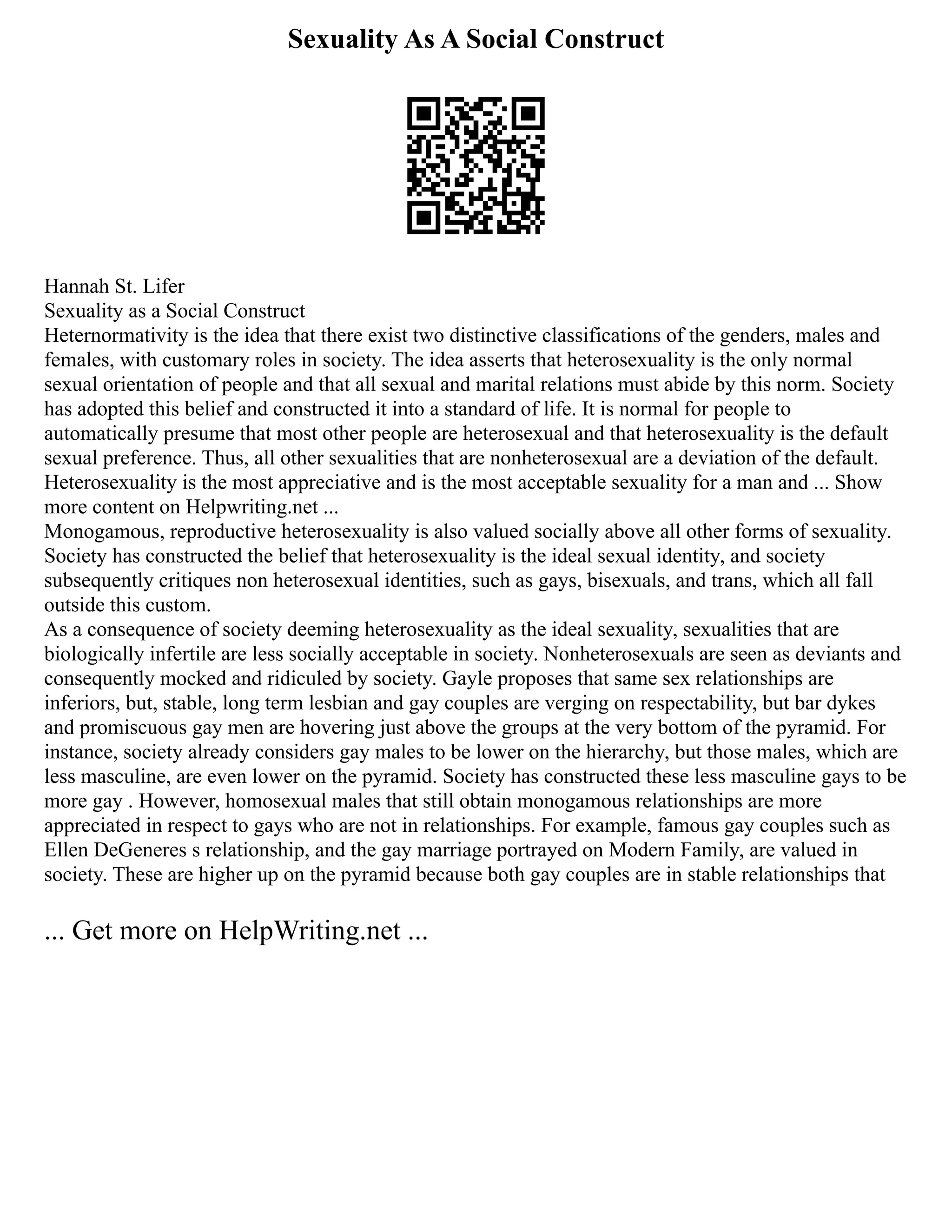 Sexuality As A Social Construct

Hannah St. Lifer
Sexuality as a Social Construct
Heternormativity is the idea that there exist two distinctive classifications of the genders, males and females, with customary roles in society. The idea asserts that heterosexuality is the only normal sexual orientation of people and that all sexual and marital relations must abide by this norm. Society has adopted this belief and constructed it into a standard of life. It is normal for people to automatically presume that most other people are heterosexual and that heterosexuality is the default sexual preference. Thus, all other sexualities that are nonheterosexual are a deviation of the default. Heterosexuality is the most appreciative and is the most acceptable sexuality for a man and ... Show more content on Helpwriting.net ...
Monogamous, reproductive heterosexuality is also valued socially above all other forms of sexuality. Society has constructed the belief that heterosexuality is the ideal sexual identity, and society subsequently critiques non heterosexual identities, such as gays, bisexuals, and trans, which all fall outside this custom.
As a consequence of society deeming heterosexuality as the ideal sexuality, sexualities that are biologically infertile are less socially acceptable in society. Nonheterosexuals are seen as deviants and consequently mocked and ridiculed by society. Gayle proposes that same sex relationships are inferiors, but, stable, long term lesbian and gay couples are verging on respectability, but bar dykes and promiscuous gay men are hovering just above the groups at the very bottom of the pyramid. For instance, society already considers gay males to be lower on the hierarchy, but those males, which are less masculine, are even lower on the pyramid. Society has constructed these less masculine gays to be more gay . However, homosexual males that still obtain monogamous relationships are more appreciated in respect to gays who are not in relationships. For example, famous gay couples such as Ellen DeGeneres s relationship, and the gay marriage portrayed on Modern Family, are valued in society. These are higher up on the pyramid because both gay couples are in stable relationships that

... Get more on HelpWriting.net ...